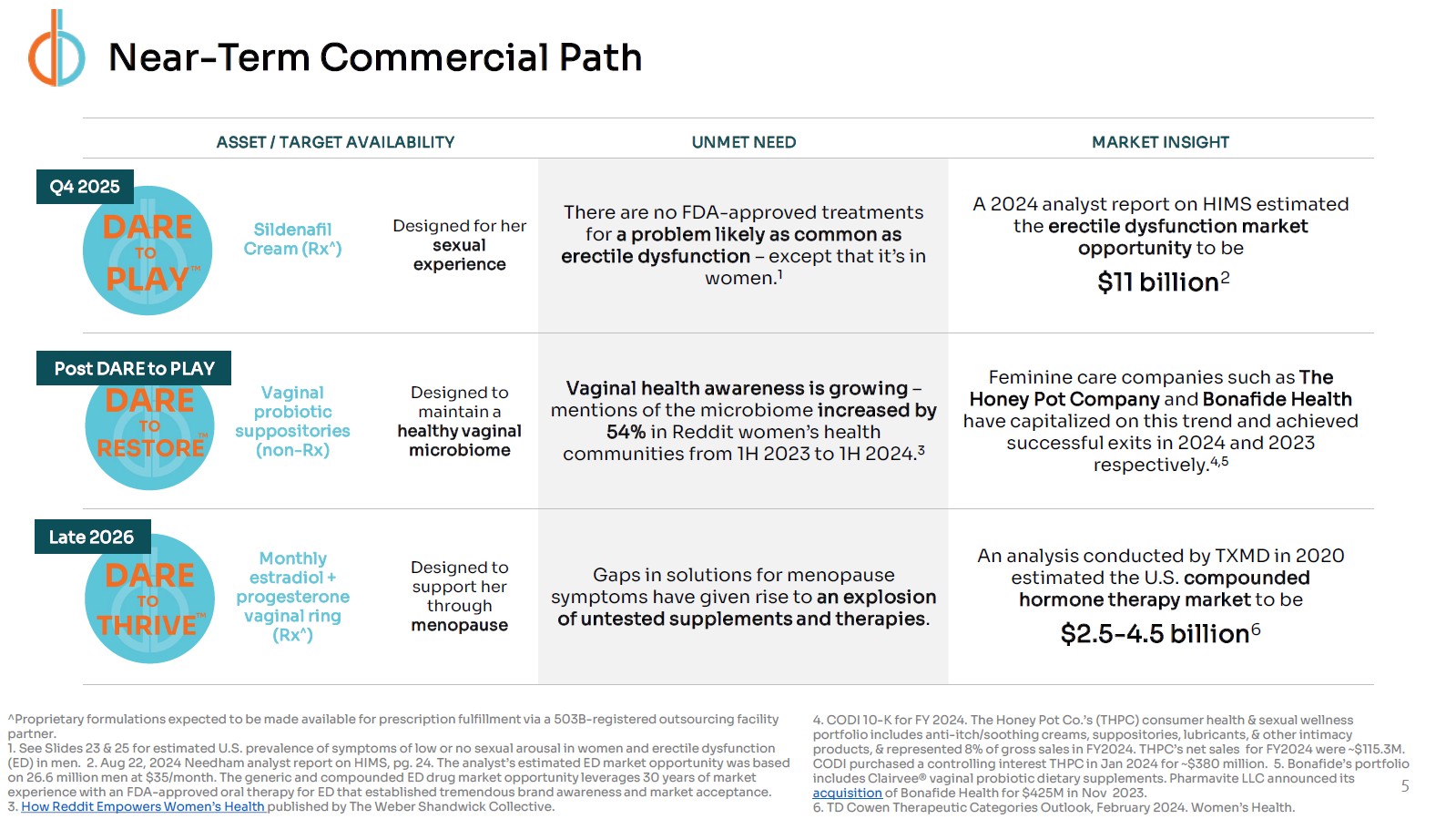 Near-Term Commercial Path

| ASSET / TARGET AVAILABILITY | | | UNMET NEED | MARKET INSIGHT |
|---|---|---|---|---|
| Q4 2025 DARE TO PLAY™ | Sildenafil Cream (Rx^) | Designed for her sexual experience | There are no FDA-approved treatments for a problem likely as common as erectile dysfunction – except that it's in women.$^1$ | A 2024 analyst report on HIMS estimated the erectile dysfunction market opportunity to be $11 billion$^2$ |
| Post DARE to PLAY DARE TO RESTORE™ | Vaginal probiotic suppositories (non-Rx) | Designed to maintain a healthy vaginal microbiome | Vaginal health awareness is growing – mentions of the microbiome increased by 54% in Reddit women's health communities from 1H 2023 to 1H 2024.$^3$ | Feminine care companies such as The Honey Pot Company and Bonafide Health have capitalized on this trend and achieved successful exits in 2024 and 2023 respectively.$^{4,5}$ |
| Late 2026 DARE TO THRIVE™ | Monthly estradiol + progesterone vaginal ring (Rx^) | Designed to support her through menopause | Gaps in solutions for menopause symptoms have given rise to an explosion of untested supplements and therapies. | An analysis conducted by TXMD in 2020 estimated the U.S. compounded hormone therapy market to be $2.5-4.5 billion$^6$ |

^Proprietary formulations expected to be made available for prescription fulfillment via a 503B-registered outsourcing facility partner.
1. See Slides 23 & 25 for estimated U.S. prevalence of symptoms of low or no sexual arousal in women and erectile dysfunction (ED) in men. 2. Aug 22, 2024 Needham analyst report on HIMS, pg. 24. The analyst's estimated ED market opportunity was based on 26.6 million men at $35/month. The generic and compounded ED drug market opportunity leverages 30 years of market experience with an FDA-approved oral therapy for ED that established tremendous brand awareness and market acceptance.
3. How Reddit Empowers Women's Health published by The Weber Shandwick Collective.

4. CODI 10-K for FY 2024. The Honey Pot Co.'s (THPC) consumer health & sexual wellness portfolio includes anti-itch/soothing creams, suppositories, lubricants, & other intimacy products, & represented 8% of gross sales in FY2024. THPC's net sales for FY2024 were ~$115.3M. CODI purchased a controlling interest THPC in Jan 2024 for ~$380 million. 5. Bonafide's portfolio includes Clairvee® vaginal probiotic dietary supplements. Pharmavite LLC announced its acquisition of Bonafide Health for $425M in Nov 2023.
6. TD Cowen Therapeutic Categories Outlook, February 2024. Women's Health.

5